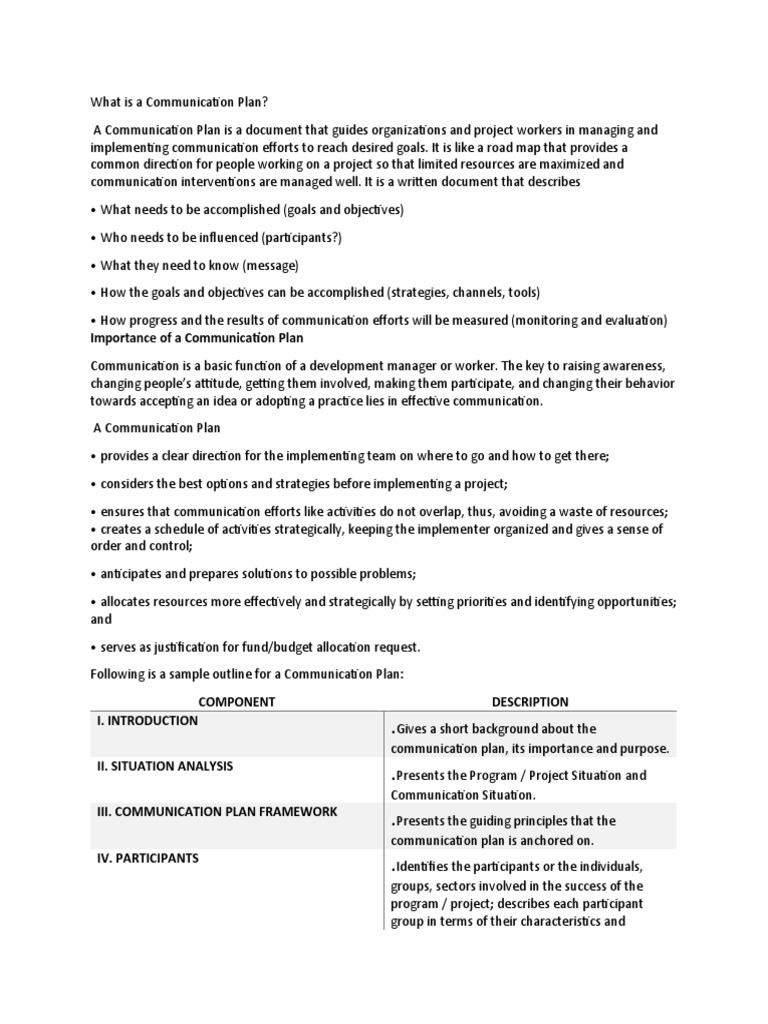 What is a Communication Plan?

A Communication Plan is a document that guides organizations and project workers in managing and implementing communication efforts to reach desired goals. It is like a road map that provides a common direction for people working on a project so that limited resources are maximized and communication interventions are managed well. It is a written document that describes

• What needs to be accomplished (goals and objectives)

• Who needs to be influenced (participants?)

• What they need to know (message)

• How the goals and objectives can be accomplished (strategies, channels, tools)

• How progress and the results of communication efforts will be measured (monitoring and evaluation)
Importance of a Communication Plan

Communication is a basic function of a development manager or worker. The key to raising awareness, changing people's attitude, getting them involved, making them participate, and changing their behavior towards accepting an idea or adopting a practice lies in effective communication.

A Communication Plan

• provides a clear direction for the implementing team on where to go and how to get there;

• considers the best options and strategies before implementing a project;

• ensures that communication efforts like activities do not overlap, thus, avoiding a waste of resources;
• creates a schedule of activities strategically, keeping the implementer organized and gives a sense of order and control;

• anticipates and prepares solutions to possible problems;

• allocates resources more effectively and strategically by setting priorities and identifying opportunities; and

• serves as justification for fund/budget allocation request.

Following is a sample outline for a Communication Plan:

| COMPONENT | DESCRIPTION |
|---|---|
| I. INTRODUCTION | .Gives a short background about the communication plan, its importance and purpose. |
| II. SITUATION ANALYSIS | .Presents the Program / Project Situation and Communication Situation. |
| III. COMMUNICATION PLAN FRAMEWORK | .Presents the guiding principles that the communication plan is anchored on. |
| IV. PARTICIPANTS | .Identifies the participants or the individuals, groups, sectors involved in the success of the program / project; describes each participant group in terms of their characteristics and |